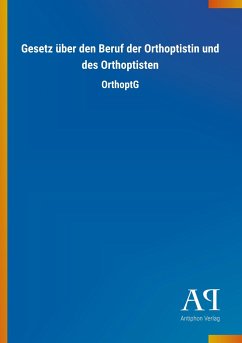 Gesetz über den Beruf der Orthoptistin und des Orthoptisten

OrthoptG

AP

Antiphon Verlag